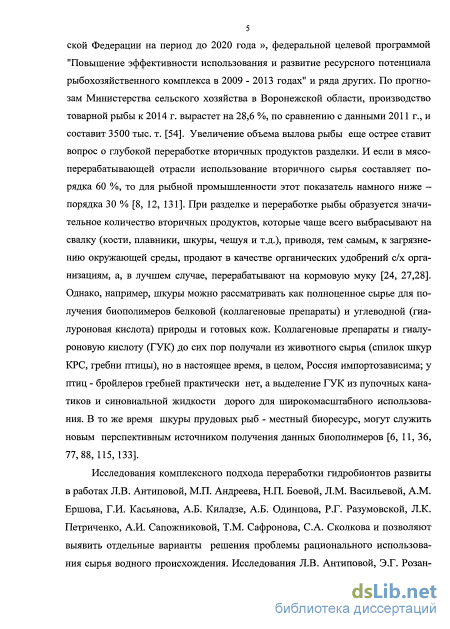 5

ской Федерации на период до 2020 года », федеральной целевой программой "Повышение эффективности использования и развитие ресурсного потенциала рыбохозяйственного комплекса в 2009 - 2013 годах" и ряда других. По прогнозам Министерства сельского хозяйства в Воронежской области, производство товарной рыбы к 2014 г. вырастет на 28,6 %, по сравнению с данными 2011 г., и составит 3500 тыс. т. [54]. Увеличение объема вылова рыбы еще острее ставит вопрос о глубокой переработке вторичных продуктов разделки. И если в мясоперерабатывающей отрасли использование вторичного сырья составляет порядка 60 %, то для рыбной промышленности этот показатель намного ниже – порядка 30 % [8, 12, 131]. При разделке и переработке рыбы образуется значительное количество вторичных продуктов, которые чаще всего выбрасывают на свалку (кости, плавники, шкуры, чешуя и т.д.), приводя, тем самым, к загрязнению окружающей среды, продают в качестве органических удобрений с/х организациям, а, в лучшем случае, перерабатывают на кормовую муку [24, 27,28]. Однако, например, шкуры можно рассматривать как полноценное сырье для получения биополимеров белковой (коллагеновые препараты) и углеводной (гиалуроновая кислота) природы и готовых кож. Коллагеновые препараты и гиалуроновую кислоту (ГУК) до сих пор получали из животного сырья (спилок шкур КРС, гребни птицы), но в настоящее время, в целом, Россия импортозависима; у птиц - бройлеров гребней практически нет, а выделение ГУК из пупочных канатиков и синовиальной жидкости дорого для широкомасштабного использования. В то же время шкуры прудовых рыб - местный биоресурс, могут служить новым перспективным источником получения данных биополимеров [6, 11, 36, 77, 88, 115, 133].

Исследования комплексного подхода переработки гидробионтов развиты в работах Л.В. Антиповой, М.П. Андреева, Н.П. Боевой, Л.М. Васильевой, А.М. Ершова, Г.И. Касьянова, А.Б. Киладзе, А.Б. Одинцова, Р.Г. Разумовской, Л.К. Петриченко, А.И. Сапожниковой, Т.М. Сафронова, С.А. Сколкова и позволяют выявить отдельные варианты решения проблемы рационального использования сырья водного происхождения. Исследования Л.В. Антиповой, Э.Г. Розан-

dsLib.net
библиотека диссертаций